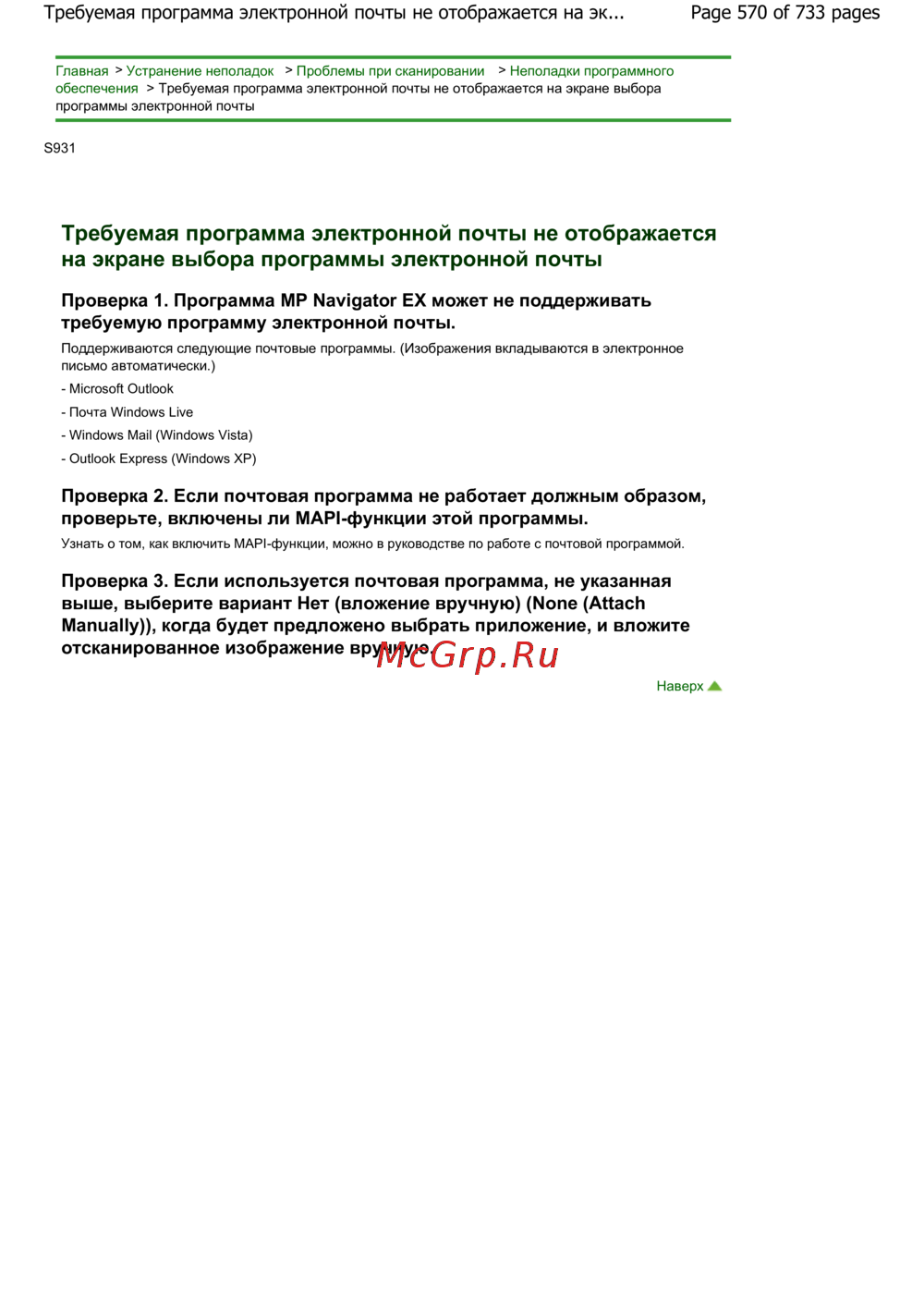 Требуемая программа электронной почты не отображается на эк...

Page 570 of 733 pages

Главная > Устранение неполадок > Проблемы при сканировании > Неполадки программного обеспечения > Требуемая программа электронной почты не отображается на экране выбора программы электронной почты

S931

Требуемая программа электронной почты не отображается на экране выбора программы электронной почты

Проверка 1. Программа MP Navigator EX может не поддерживать требуемую программу электронной почты.

Поддерживаются следующие почтовые программы. (Изображения вкладываются в электронное письмо автоматически.)

- Microsoft Outlook

- Почта Windows Live

- Windows Mail (Windows Vista)

- Outlook Express (Windows XP)

Проверка 2. Если почтовая программа не работает должным образом, проверьте, включены ли MAPI-функции этой программы.

Узнать о том, как включить MAPI-функции, можно в руководстве по работе с почтовой программой.

Проверка 3. Если используется почтовая программа, не указанная выше, выберите вариант Нет (вложение вручную) (None (Attach Manually)), когда будет предложено выбрать приложение, и вложите отсканированное изображение вручную.

McGrp.Ru

Наверх